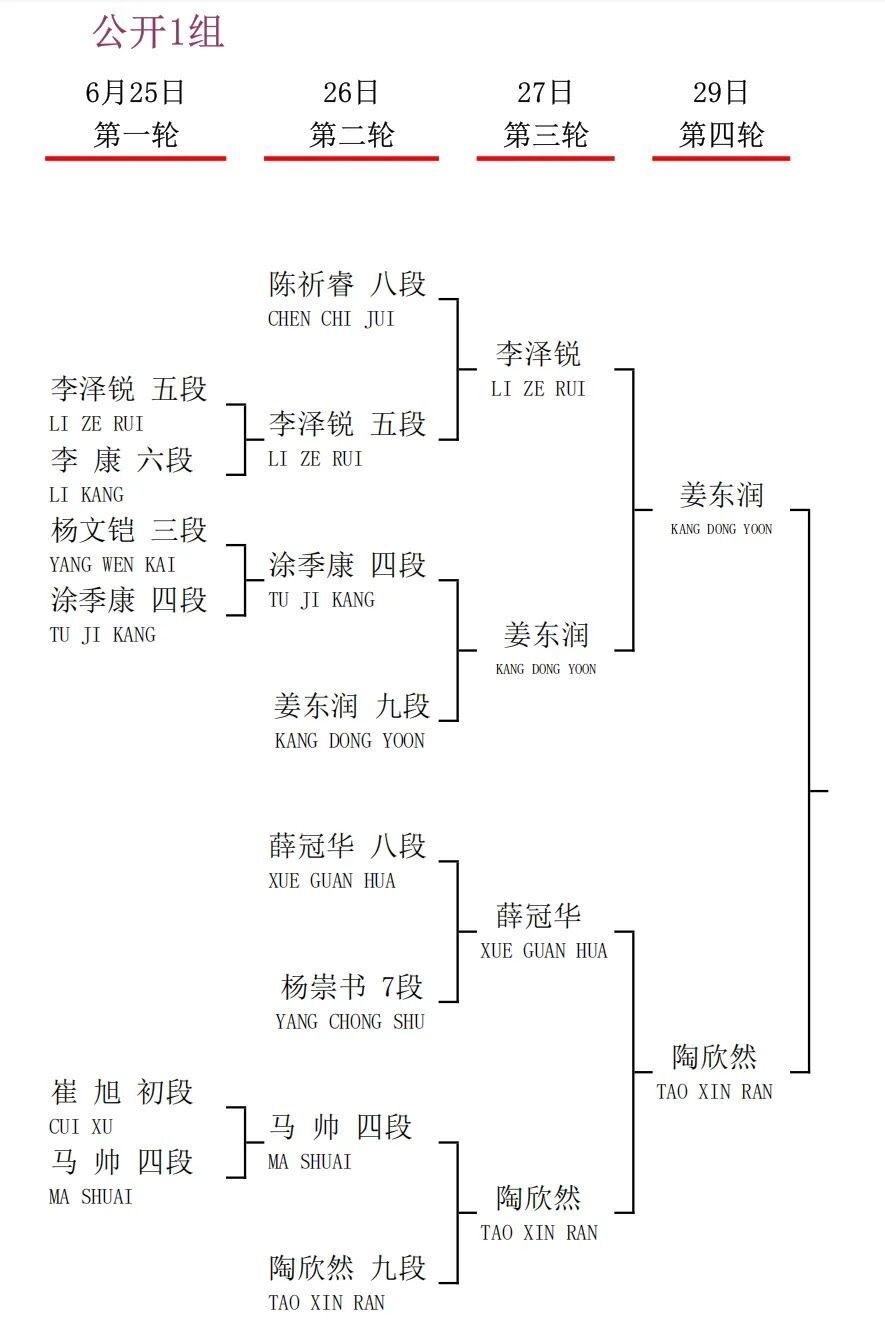 公开1组

6月25日
第一轮

26日
第二轮

27日
第三轮

29日
第四轮

李泽锐 五段
LI ZE RUI
李 康 六段
LI KANG
杨文铠 三段
YANG WEN KAI
涂季康 四段
TU JI KANG
崔 旭 初段
CUI XU
马 帅 四段
MA SHUAI

陈祈睿 八段
CHEN CHI JUI
李泽锐 五段
LI ZE RUI
涂季康 四段
TU JI KANG
姜东润 九段
KANG DONG YOON
薛冠华 八段
XUE GUAN HUA
杨崇书 7段
YANG CHONG SHU
马 帅 四段
MA SHUAI
陶欣然 九段
TAO XIN RAN

李泽锐
LI ZE RUI
姜东润
KANG DONG YOON
薛冠华
XUE GUAN HUA
陶欣然
TAO XIN RAN

姜东润
KANG DONG YOON
陶欣然
TAO XIN RAN